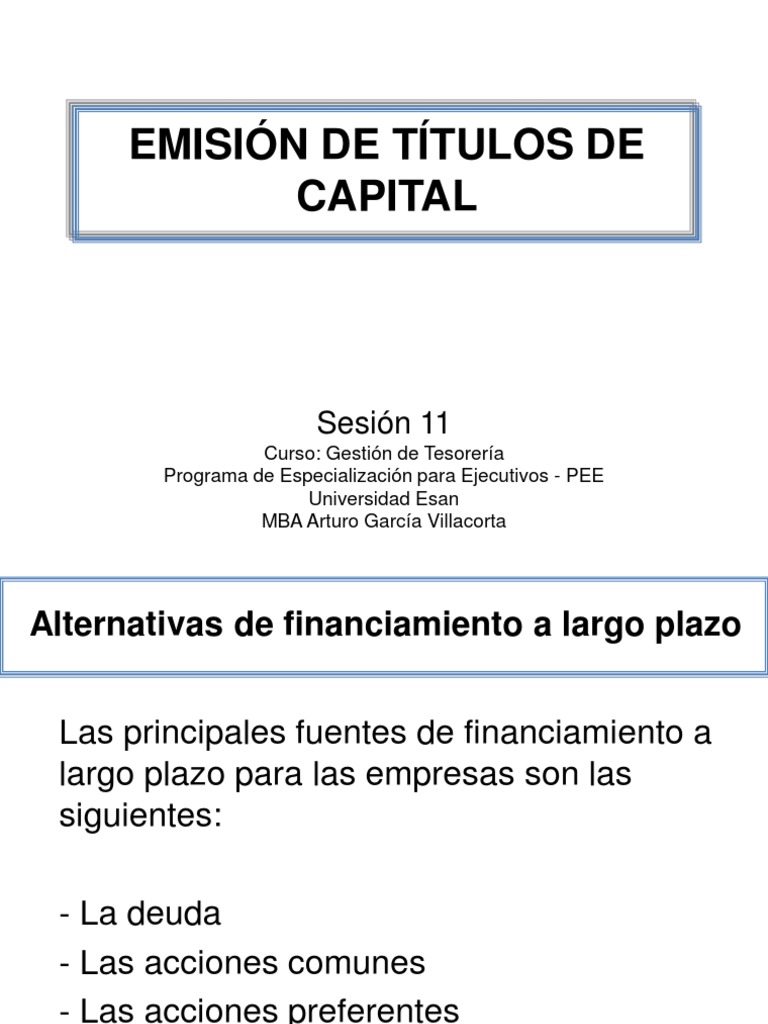 EMISIÓN DE TÍTULOS DE CAPITAL

Sesión 11
Curso: Gestión de Tesorería
Programa de Especialización para Ejecutivos - PEE
Universidad Esan
MBA Arturo García Villacorta

Alternativas de financiamiento a largo plazo

Las principales fuentes de financiamiento a largo plazo para las empresas son las siguientes:

- La deuda
- Las acciones comunes
- Las acciones preferentes